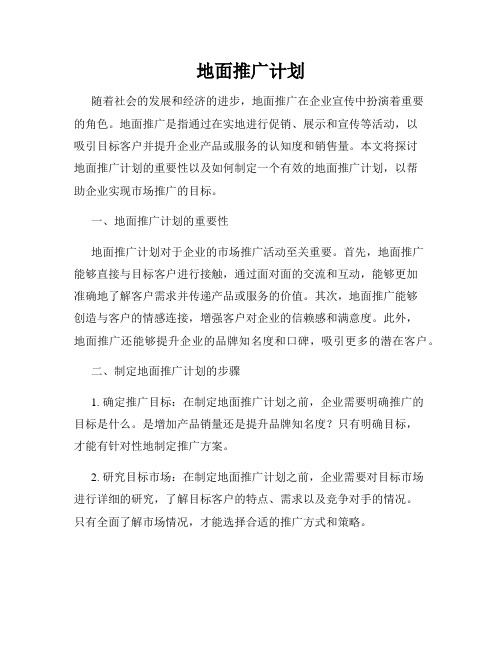 地面推广计划

随着社会的发展和经济的进步，地面推广在企业宣传中扮演着重要的角色。地面推广是指通过在实地进行促销、展示和宣传等活动，以吸引目标客户并提升企业产品或服务的认知度和销售量。本文将探讨地面推广计划的重要性以及如何制定一个有效的地面推广计划，以帮助企业实现市场推广的目标。

一、地面推广计划的重要性

地面推广计划对于企业的市场推广活动至关重要。首先，地面推广能够直接与目标客户进行接触，通过面对面的交流和互动，能够更加准确地了解客户需求并传递产品或服务的价值。其次，地面推广能够创造与客户的情感连接，增强客户对企业的信赖感和满意度。此外，地面推广还能够提升企业的品牌知名度和口碑，吸引更多的潜在客户。

二、制定地面推广计划的步骤

1. 确定推广目标：在制定地面推广计划之前，企业需要明确推广的目标是什么。是增加产品销量还是提升品牌知名度？只有明确目标，才能有针对性地制定推广方案。

2. 研究目标市场：在制定地面推广计划之前，企业需要对目标市场进行详细的研究，了解目标客户的特点、需求以及竞争对手的情况。只有全面了解市场情况，才能选择合适的推广方式和策略。